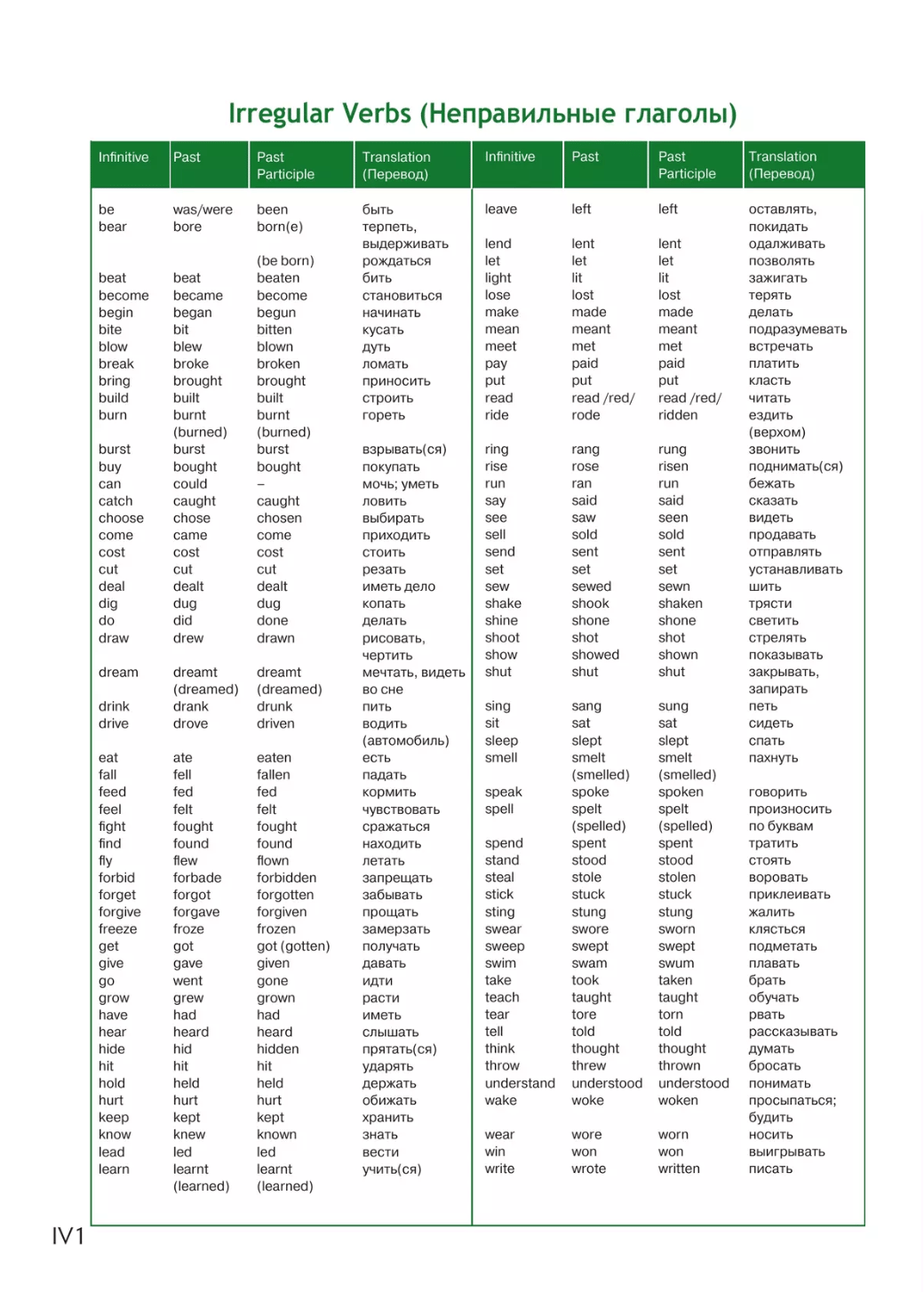 Irregular Verbs (Неправильные глаголы)

| Infinitive | Past | Past Participle | Translation (Перевод) |
|---|---|---|---|
| be | was/were | been | быть |
| bear | bore | born(e) | терпеть, выдерживать |
| | | (be born) | рождаться |
| beat | beat | beaten | бить |
| become | became | become | становиться |
| begin | began | begun | начинать |
| bite | bit | bitten | кусать |
| blow | blew | blown | дуть |
| break | broke | broken | ломать |
| bring | brought | brought | приносить |
| build | built | built | строить |
| burn | burnt (burned) | burnt (burned) | гореть |
| burst | burst | burst | взрывать(ся) |
| buy | bought | bought | покупать |
| can | could | – | мочь; уметь |
| catch | caught | caught | ловить |
| choose | chose | chosen | выбирать |
| come | came | come | приходить |
| cost | cost | cost | стоить |
| cut | cut | cut | резать |
| deal | dealt | dealt | иметь дело |
| dig | dug | dug | копать |
| do | did | done | делать |
| draw | drew | drawn | рисовать, чертить |
| dream | dreamt (dreamed) | dreamt (dreamed) | мечтать, видеть во сне |
| drink | drank | drunk | пить |
| drive | drove | driven | водить (автомобиль) |
| eat | ate | eaten | есть |
| fall | fell | fallen | падать |
| feed | fed | fed | кормить |
| feel | felt | felt | чувствовать |
| fight | fought | fought | сражаться |
| find | found | found | находить |
| fly | flew | flown | летать |
| forbid | forbade | forbidden | запрещать |
| forget | forgot | forgotten | забывать |
| forgive | forgave | forgiven | прощать |
| freeze | froze | frozen | замерзать |
| get | got | got (gotten) | получать |
| give | gave | given | давать |
| go | went | gone | идти |
| grow | grew | grown | расти |
| have | had | had | иметь |
| hear | heard | heard | слышать |
| hide | hid | hidden | прятать(ся) |
| hit | hit | hit | ударять |
| hold | held | held | держать |
| hurt | hurt | hurt | обижать |
| keep | kept | kept | хранить |
| know | knew | known | знать |
| lead | led | led | вести |
| learn | learnt (learned) | learnt (learned) | учить(ся) |

| Infinitive | Past | Past Participle | Translation (Перевод) |
|---|---|---|---|
| leave | left | left | оставлять, покидать |
| lend | lent | lent | одалживать |
| let | let | let | позволять |
| light | lit | lit | зажигать |
| lose | lost | lost | терять |
| make | made | made | делать |
| mean | meant | meant | подразумевать |
| meet | met | met | встречать |
| pay | paid | paid | платить |
| put | put | put | класть |
| read | read /red/ | read /red/ | читать |
| ride | rode | ridden | ездить (верхом) |
| ring | rang | rung | звонить |
| rise | rose | risen | поднимать(ся) |
| run | ran | run | бежать |
| say | said | said | сказать |
| see | saw | seen | видеть |
| sell | sold | sold | продавать |
| send | sent | sent | отправлять |
| set | set | set | устанавливать |
| sew | sewed | sewn | шить |
| shake | shook | shaken | трясти |
| shine | shone | shone | светить |
| shoot | shot | shot | стрелять |
| show | showed | shown | показывать |
| shut | shut | shut | закрывать, запирать |
| sing | sang | sung | петь |
| sit | sat | sat | сидеть |
| sleep | slept | slept | спать |
| smell | smelt (smelled) | smelt (smelled) | пахнуть |
| speak | spoke | spoken | говорить |
| spell | spelt (spelled) | spelt (spelled) | произносить по буквам |
| spend | spent | spent | тратить |
| stand | stood | stood | стоять |
| steal | stole | stolen | воровать |
| stick | stuck | stuck | приклеивать |
| sting | stung | stung | жалить |
| swear | swore | sworn | клясться |
| sweep | swept | swept | подметать |
| swim | swam | swum | плавать |
| take | took | taken | брать |
| teach | taught | taught | обучать |
| tear | tore | torn | рвать |
| tell | told | told | рассказывать |
| think | thought | thought | думать |
| throw | threw | thrown | бросать |
| understand | understood | understood | понимать |
| wake | woke | woken | просыпаться; будить |
| wear | wore | worn | носить |
| win | won | won | выигрывать |
| write | wrote | written | писать |

IV1